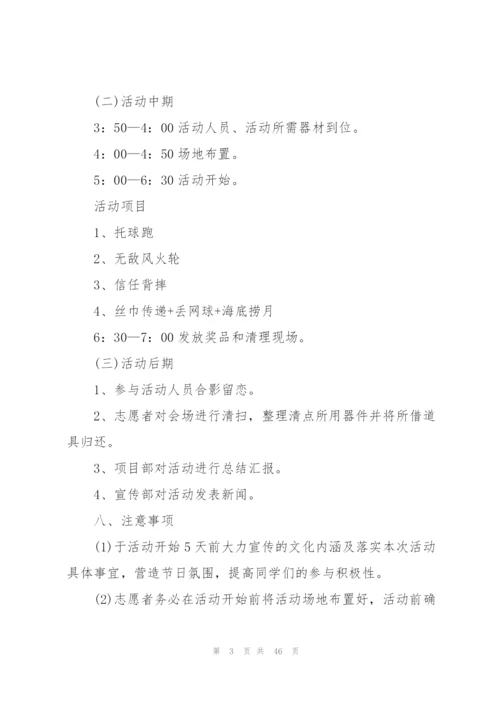 (二)活动中期

3：50—4：00 活动人员、活动所需器材到位。

4：00—4：50 场地布置。

5：00—6：30 活动开始。

活动项目

1、托球跑

2、无敌风火轮

3、信任背摔

4、丝巾传递+丢网球+海底捞月

6：30—7：00 发放奖品和清理现场。

(三)活动后期

1、参与活动人员合影留恋。

2、志愿者对会场进行清扫，整理清点所用器件并将所借道具归还。

3、项目部对活动进行总结汇报。

4、宣传部对活动发表新闻。

八、注意事项

(1)于活动开始 5 天前大力宣传的文化内涵及落实本次活动具体事宜，营造节日氛围，提高同学们的参与积极性。

(2)志愿者务必在活动开始前将活动场地布置好，活动前确

第 3 页 共 46 页